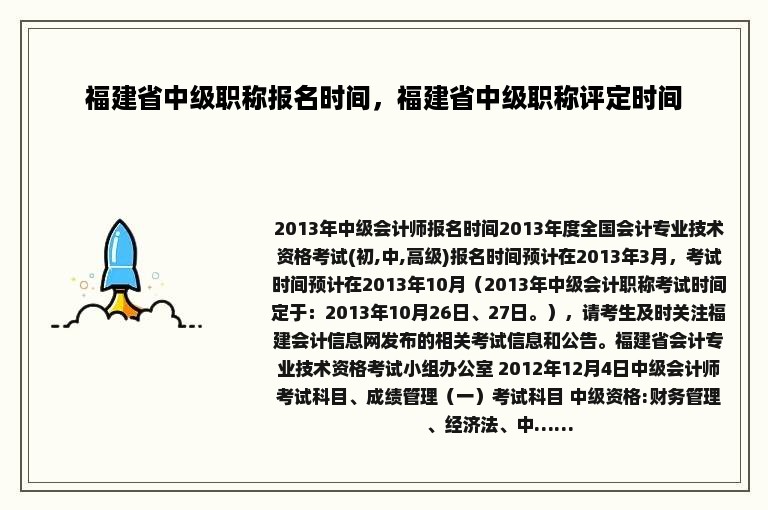 福建省中级职称报名时间，福建省中级职称评定时间

2013年中级会计师报名时间2013年度全国会计专业技术资格考试(初,中,高级)报名时间预计在2013年3月，考试时间预计在2013年10月（2013年中级会计职称考试时间定于：2013年10月26日、27日。），请考生及时关注福建会计信息网发布的相关考试信息和公告。福建省会计专业技术资格考试小组办公室 2012年12月4日中级会计师考试科目、成绩管理（一）考试科目 中级资格:财务管理、经济法、中......